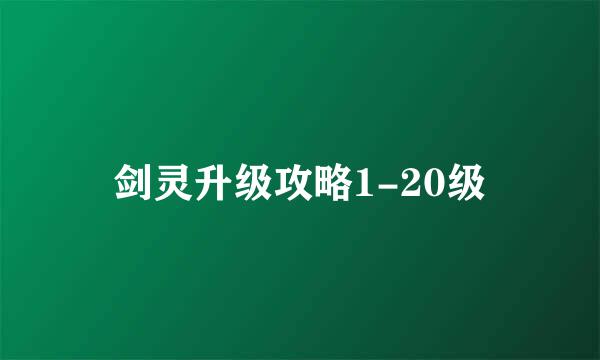 剑灵升级攻略1-20级